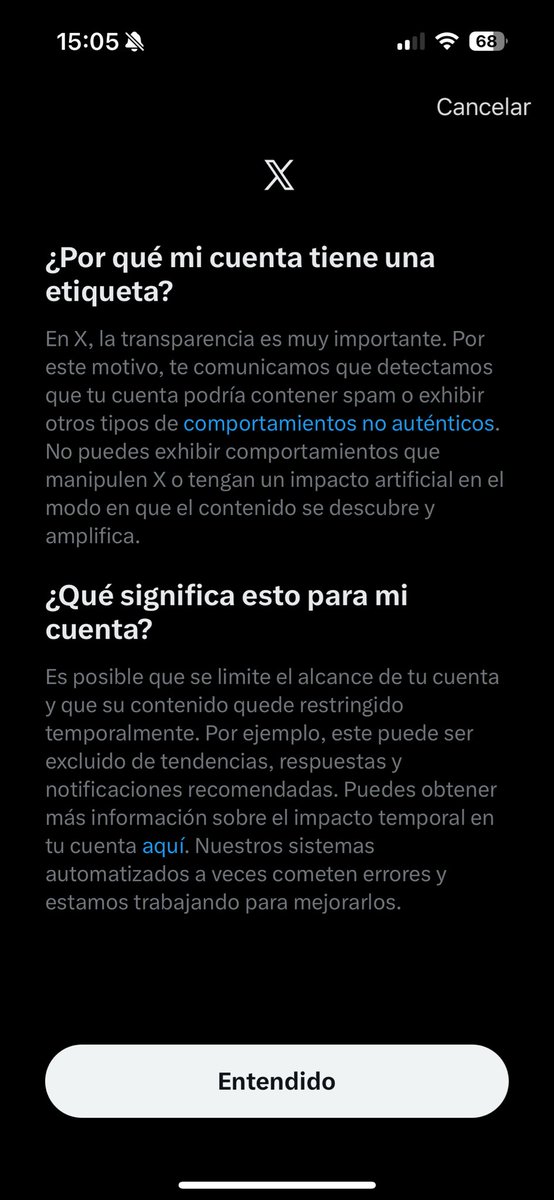 15:05 68

Cancelar

𝕏

¿Por qué mi cuenta tiene una etiqueta?

En X, la transparencia es muy importante. Por este motivo, te comunicamos que detectamos que tu cuenta podría contener spam o exhibir otros tipos de comportamientos no auténticos. No puedes exhibir comportamientos que manipulen X o tengan un impacto artificial en el modo en que el contenido se descubre y amplifica.

¿Qué significa esto para mi cuenta?

Es posible que se limite el alcance de tu cuenta y que su contenido quede restringido temporalmente. Por ejemplo, este puede ser excluido de tendencias, respuestas y notificaciones recomendadas. Puedes obtener más información sobre el impacto temporal en tu cuenta aquí. Nuestros sistemas automatizados a veces cometen errores y estamos trabajando para mejorarlos.

Entendido